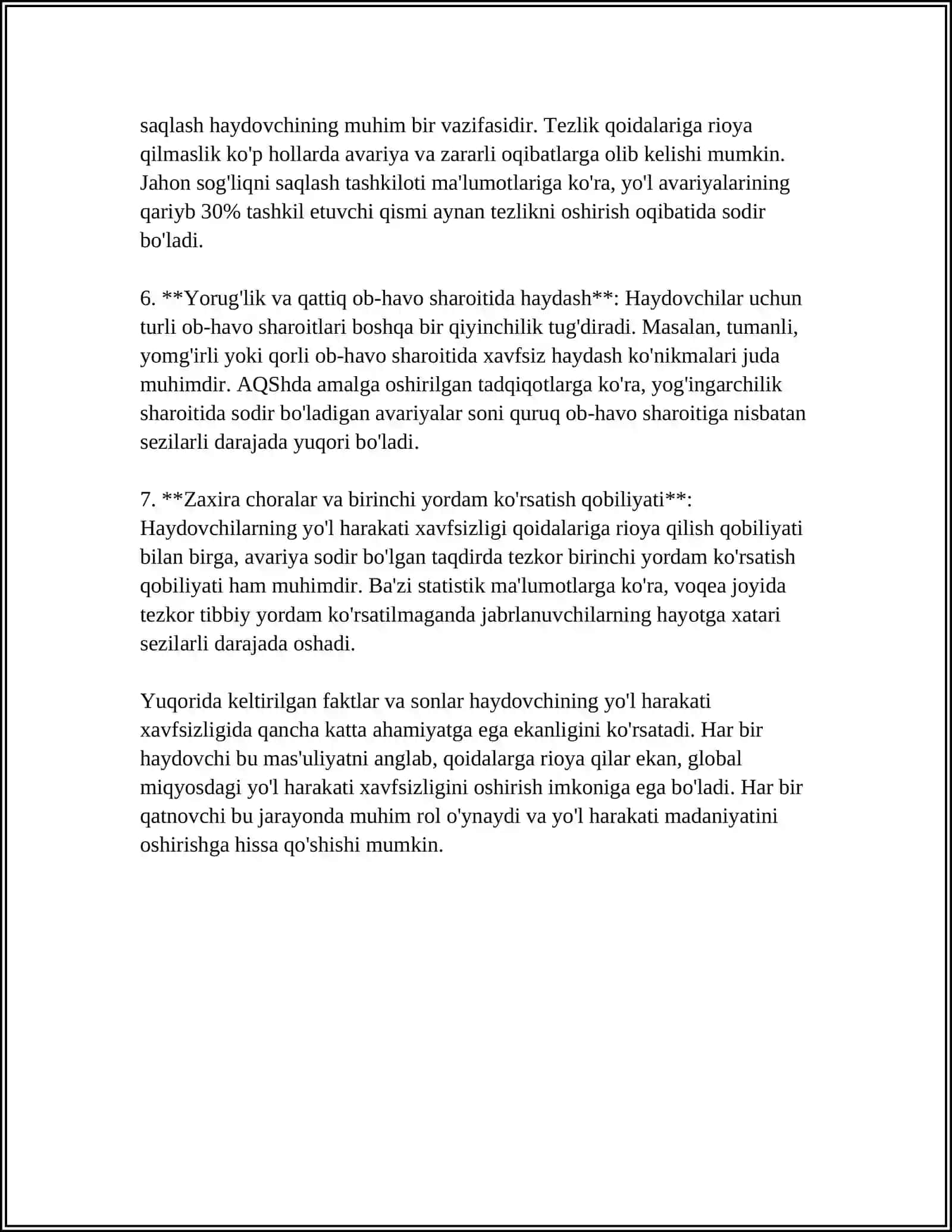 saqlash haydovchining muhim bir vazifasidir. Tezlik qoidalariga rioya qilmaslik ko'p hollarda avariya va zararli oqibatlarga olib kelishi mumkin. Jahon sog'liqni saqlash tashkiloti ma'lumotlariga ko'ra, yo'l avariyalarining qariyb 30% tashkil etuvchi qismi aynan tezlikni oshirish oqibatida sodir bo'ladi.

6. **Yorug'lik va qattiq ob-havo sharoitida haydash**: Haydovchilar uchun turli ob-havo sharoitlari boshqa bir qiyinchilik tug'diradi. Masalan, tumanli, yomg'irli yoki qorli ob-havo sharoitida xavfsiz haydash ko'nikmalari juda muhimdir. AQShda amalga oshirilgan tadqiqotlarga ko'ra, yog'ingarchilik sharoitida sodir bo'ladigan avariyalar soni quruq ob-havo sharoitiga nisbatan sezilarli darajada yuqori bo'ladi.

7. **Zaxira choralar va birinchi yordam ko'rsatish qobiliyati**: Haydovchilarning yo'l harakati xavfsizligi qoidalariga rioya qilish qobiliyati bilan birga, avariya sodir bo'lgan taqdirda tezkor birinchi yordam ko'rsatish qobiliyati ham muhimdir. Ba'zi statistik ma'lumotlarga ko'ra, voqea joyida tezkor tibbiy yordam ko'rsatilmaganda jabrlanuvchilarning hayotga xatari sezilarli darajada oshadi.

Yuqorida keltirilgan faktlar va sonlar haydovchining yo'l harakati xavfsizligida qancha katta ahamiyatga ega ekanligini ko'rsatadi. Har bir haydovchi bu mas'uliyatni anglab, qoidalarga rioya qilar ekan, global miqyosdagi yo'l harakati xavfsizligini oshirish imkoniga ega bo'ladi. Har bir qatnovchi bu jarayonda muhim rol o'ynaydi va yo'l harakati madaniyatini oshirishga hissa qo'shishi mumkin.